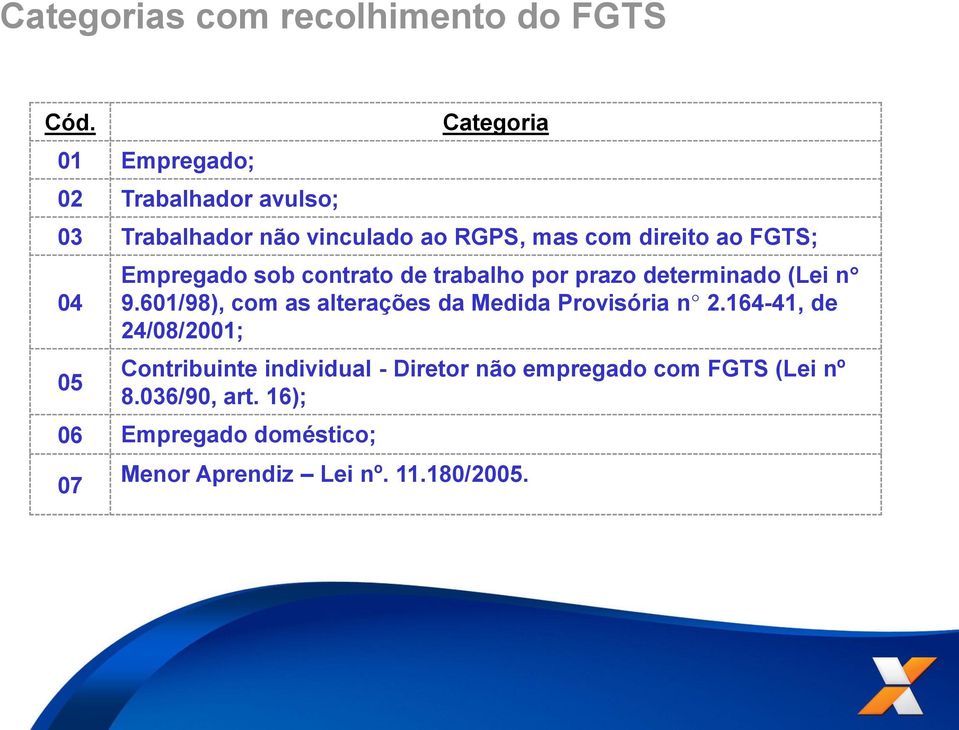 Categorias com recolhimento do FGTS

| Cód. | Categoria |
|---|---|
| 01 | Empregado; |
| 02 | Trabalhador avulso; |
| 03 | Trabalhador não vinculado ao RGPS, mas com direito ao FGTS; |
| 04 | Empregado sob contrato de trabalho por prazo determinado (Lei n° 9.601/98), com as alterações da Medida Provisória n° 2.164-41, de 24/08/2001; |
| 05 | Contribuinte individual - Diretor não empregado com FGTS (Lei nº 8.036/90, art. 16); |
| 06 | Empregado doméstico; |
| 07 | Menor Aprendiz – Lei nº. 11.180/2005. |